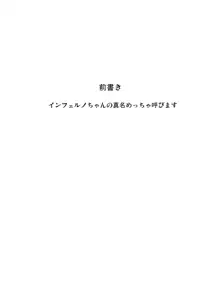 前書き

インフェルノちゃんの真名めっちゃ呼びます